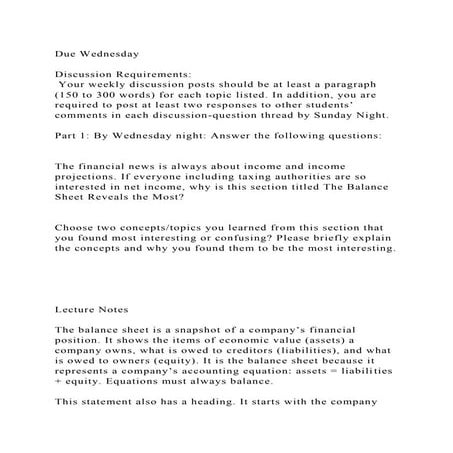 Due Wednesday

Discussion Requirements:
Your weekly discussion posts should be at least a paragraph (150 to 300 words) for each topic listed. In addition, you are required to post at least two responses to other students' comments in each discussion-question thread by Sunday Night.

Part 1: By Wednesday night: Answer the following questions:

The financial news is always about income and income projections. If everyone including taxing authorities are so interested in net income, why is this section titled The Balance Sheet Reveals the Most?

Choose two concepts/topics you learned from this section that you found most interesting or confusing? Please briefly explain the concepts and why you found them to be the most interesting.

Lecture Notes

The balance sheet is a snapshot of a company's financial position. It shows the items of economic value (assets) a company owns, what is owed to creditors (liabilities), and what is owed to owners (equity). It is the balance sheet because it represents a company's accounting equation: assets = liabilities + equity. Equations must always balance.

This statement also has a heading. It starts with the company